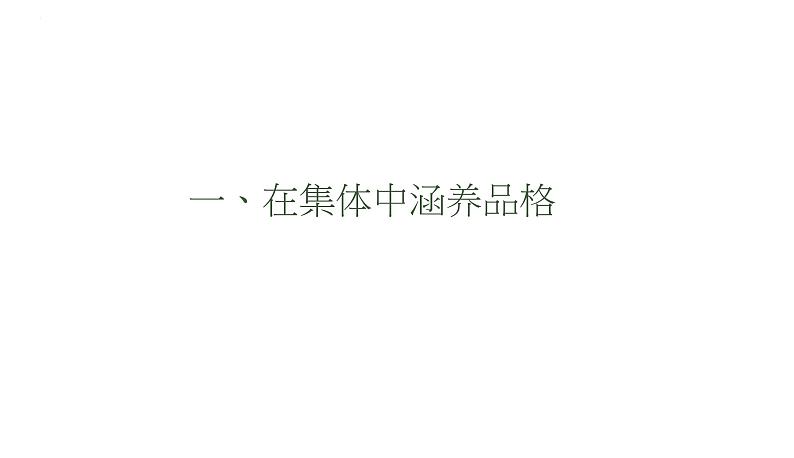 一、在集体中涵养品格